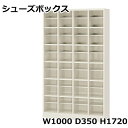 シューズボックス

W1000 D350 H1720